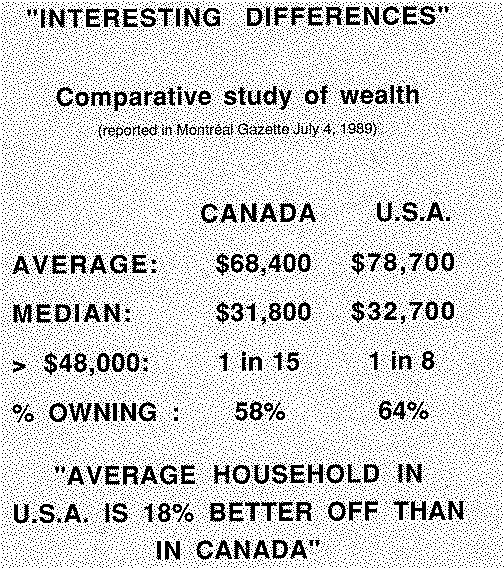 "INTERESTING DIFFERENCES"

Comparative study of wealth

(reported in Montréal Gazette July 4, 1989)

|  | CANADA | U.S.A. |
|---|---|---|
| AVERAGE: | $68,400 | $78,700 |
| MEDIAN: | $31,800 | $32,700 |
| > $48,000: | 1 in 15 | 1 in 8 |
| % OWNING : | 58% | 64% |

"AVERAGE HOUSEHOLD IN U.S.A. IS 18% BETTER OFF THAN IN CANADA"